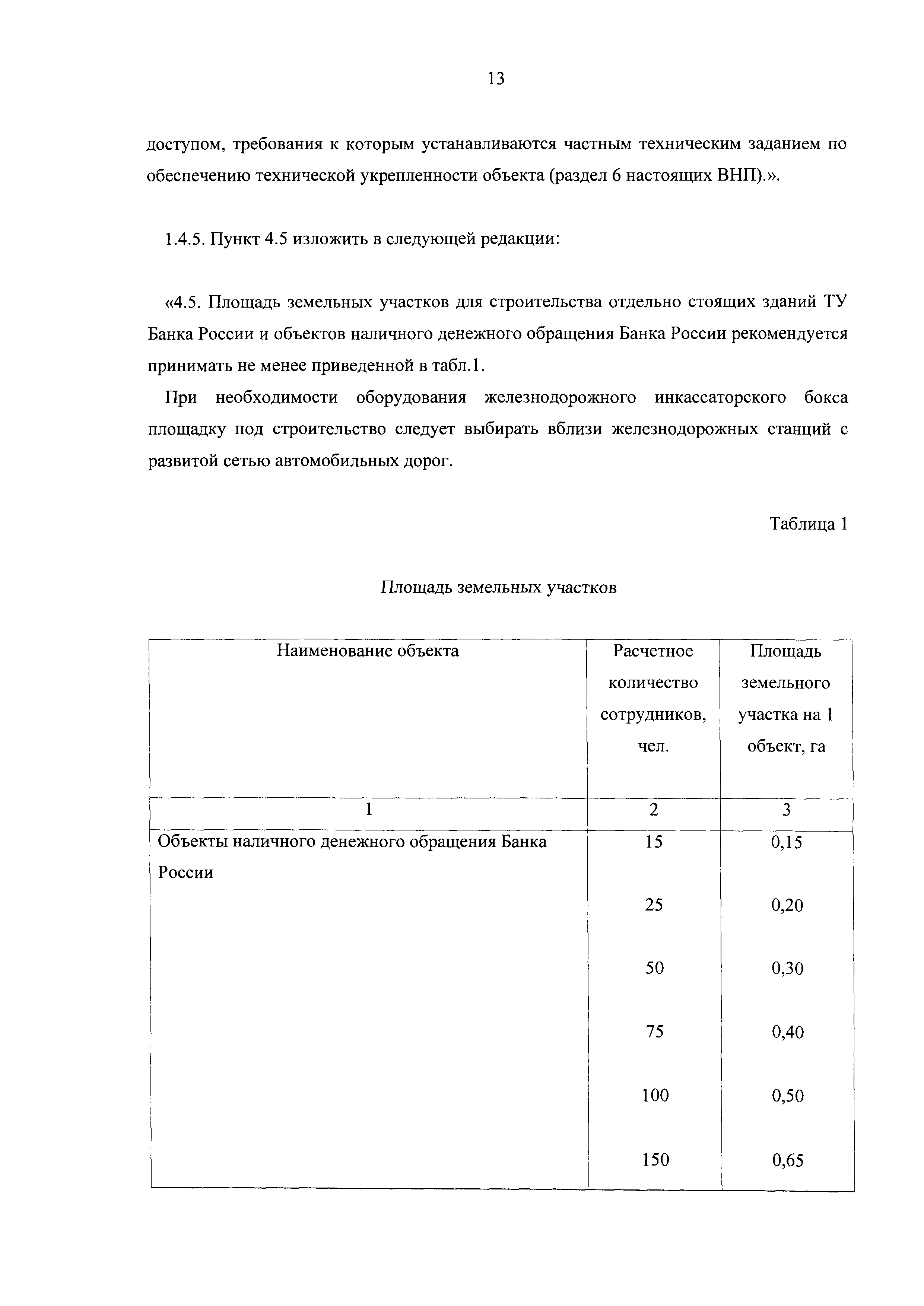 13

доступом, требования к которым устанавливаются частным техническим заданием по обеспечению технической укрепленности объекта (раздел 6 настоящих ВНП).».

1.4.5. Пункт 4.5 изложить в следующей редакции:

«4.5. Площадь земельных участков для строительства отдельно стоящих зданий ТУ Банка России и объектов наличного денежного обращения Банка России рекомендуется принимать не менее приведенной в табл.1.

При необходимости оборудования железнодорожного инкассаторского бокса площадку под строительство следует выбирать вблизи железнодорожных станций с развитой сетью автомобильных дорог.

Таблица 1

Площадь земельных участков

| Наименование объекта | Расчетное количество сотрудников, чел. | Площадь земельного участка на 1 объект, га |
|---|---|---|
| 1 | 2 | 3 |
| Объекты наличного денежного обращения Банка России | 15 | 0,15 |
| | 25 | 0,20 |
| | 50 | 0,30 |
| | 75 | 0,40 |
| | 100 | 0,50 |
| | 150 | 0,65 |